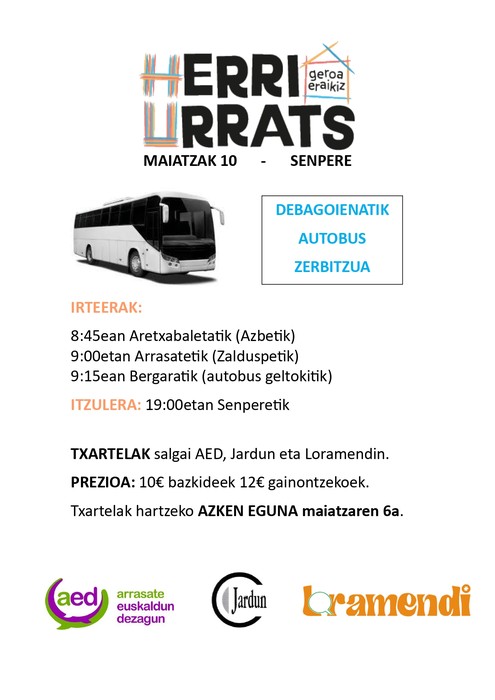 HERRI URRATS
geroa eraikiz

MAIATZAK 10 - SENPERE

DEBAGOIENATIK
AUTOBUS
ZERBITZUA

IRTEERAK:

8:45ean Aretxabaletatik (Azbetik)
9:00etan Arrasatetik (Zalduspetik)
9:15ean Bergaratik (autobus geltokitik)

ITZULERA: 19:00etan Senperetik

TXARTELAK salgai AED, Jardun eta Loramendin.

PREZIOA: 10€ bazkideek 12€ gainontzekoek.

Txartelak hartzeko AZKEN EGUNA maiatzaren 6a.

aed arrasate euskaldun dezagun

Jardun

loramendi